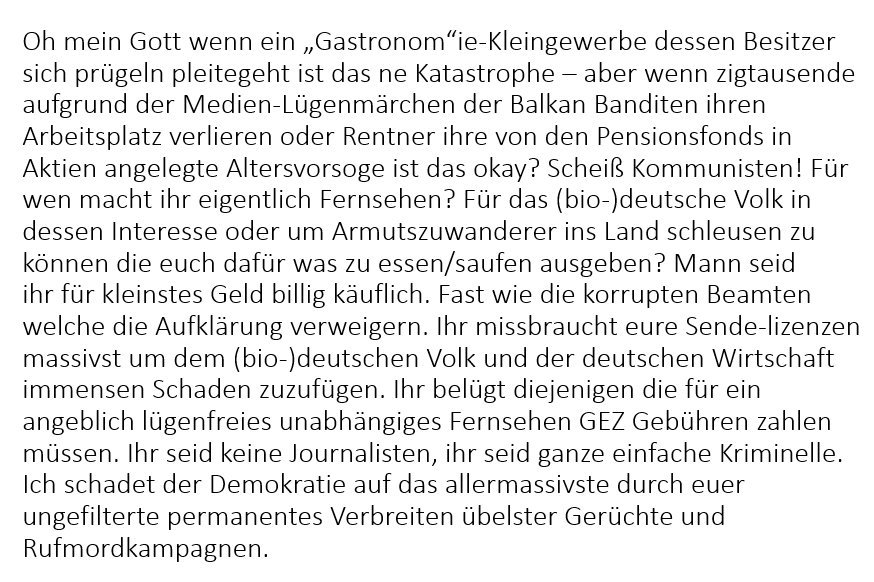 Oh mein Gott wenn ein „Gastronom“ie-Kleingewerbe dessen Besitzer sich prügeln pleitegeht ist das ne Katastrophe – aber wenn zigtausende aufgrund der Medien-Lügenmärchen der Balkan Banditen ihren Arbeitsplatz verlieren oder Rentner ihre von den Pensionsfonds in Aktien angelegte Altersvorsoge ist das okay? Scheiß Kommunisten! Für wen macht ihr eigentlich Fernsehen? Für das (bio-)deutsche Volk in dessen Interesse oder um Armutszuwanderer ins Land schleusen zu können die euch dafür was zu essen/saufen ausgeben? Mann seid ihr für kleinstes Geld billig käuflich. Fast wie die korrupten Beamten welche die Aufklärung verweigern. Ihr missbraucht eure Sende-lizenzen massivst um dem (bio-)deutschen Volk und der deutschen Wirtschaft immensen Schaden zuzufügen. Ihr belügt diejenigen die für ein angeblich lügenfreies unabhängiges Fernsehen GEZ Gebühren zahlen müssen. Ihr seid keine Journalisten, ihr seid ganze einfache Kriminelle. Ich schadet der Demokratie auf das allermassivste durch euer ungefilterte permanentes Verbreiten übelster Gerüchte und Rufmordkampagnen.